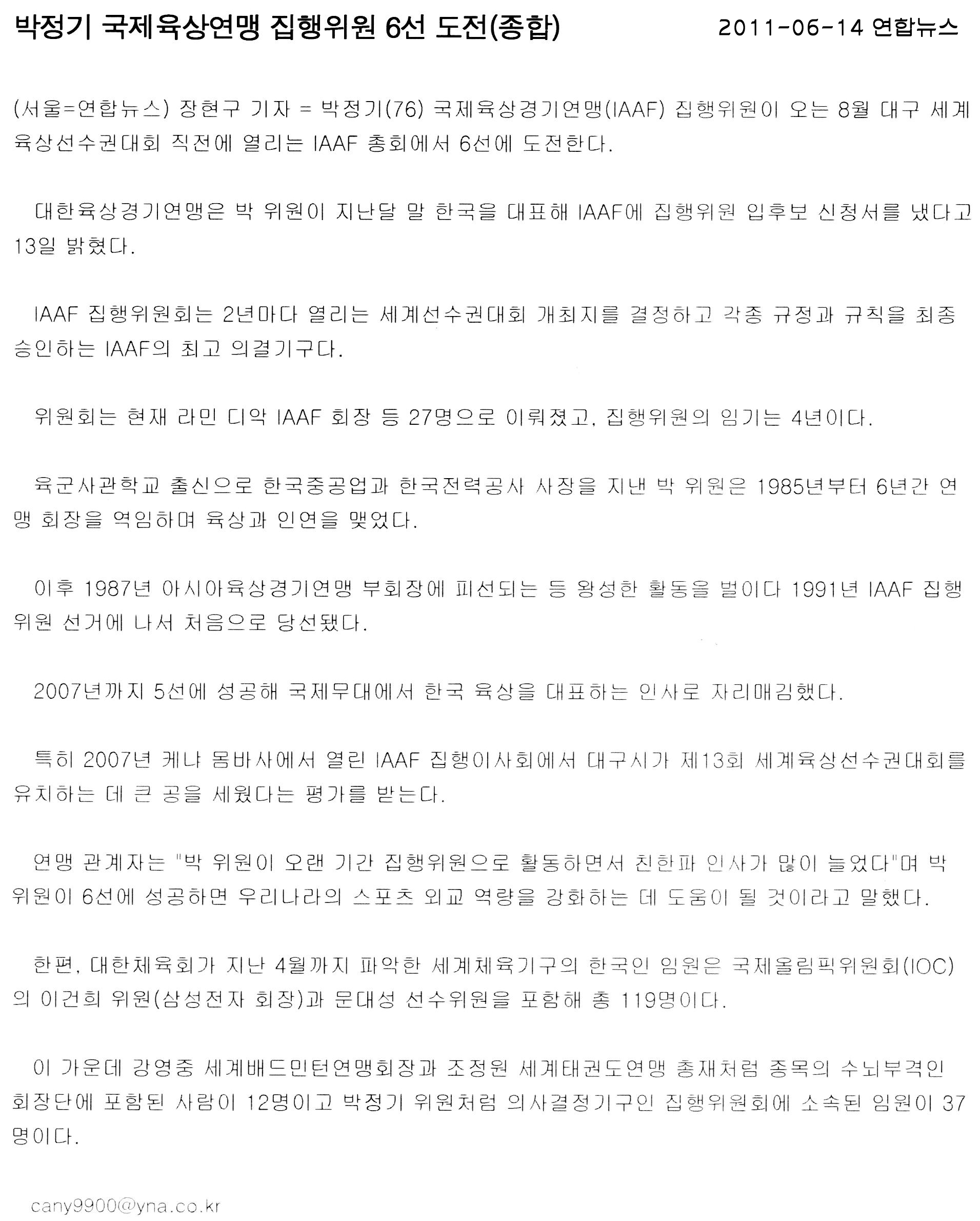 박정기 국제육상연맹 집행위원 6선 도전(종합)

2011-06-14 연합뉴스

(서울=연합뉴스) 장현구 기자 = 박정기(76) 국제육상경기연맹(IAAF) 집행위원이 오는 8월 대구 세계육상선수권대회 직전에 열리는 IAAF 총회에서 6선에 도전한다.

대한육상경기연맹은 박 위원이 지난달 말 한국을 대표해 IAAF에 집행위원 입후보 신청서를 냈다고 13일 밝혔다.

IAAF 집행위원회는 2년마다 열리는 세계선수권대회 개최지를 결정하고 각종 규정과 규칙을 최종 승인하는 IAAF의 최고 의결기구다.

위원회는 현재 라민 디악 IAAF 회장 등 27명으로 이뤄졌고, 집행위원의 임기는 4년이다.

육군사관학교 출신으로 한국중공업과 한국전력공사 사장을 지낸 박 위원은 1985년부터 6년간 연맹 회장을 역임하며 육상과 인연을 맺었다.

이후 1987년 아시아육상경기연맹 부회장에 피선되는 등 왕성한 활동을 벌이다 1991년 IAAF 집행위원 선거에 나서 처음으로 당선됐다.

2007년까지 5선에 성공해 국제무대에서 한국 육상을 대표하는 인사로 자리매김했다.

특히 2007년 케냐 몸바사에서 열린 IAAF 집행이사회에서 대구시가 제13회 세계육상선수권대회를 유치하는 데 큰 공을 세웠다는 평가를 받는다.

연맹 관계자는 "박 위원이 오랜 기간 집행위원으로 활동하면서 친한파 인사가 많이 늘었다"며 박 위원이 6선에 성공하면 우리나라의 스포츠 외교 역량을 강화하는 데 도움이 될 것이라고 말했다.

한편, 대한체육회가 지난 4월까지 파악한 세계체육기구의 한국인 임원은 국제올림픽위원회(IOC)의 이건희 위원(삼성전자 회장)과 문대성 선수위원을 포함해 총 119명이다.

이 가운데 강영중 세계배드민턴연맹회장과 조정원 세계태권도연맹 총재처럼 종목의 수뇌부격인 회장단에 포함된 사람이 12명이고 박정기 위원처럼 의사결정기구인 집행위원회에 소속된 임원이 37명이다.

cany9900@yna.co.kr